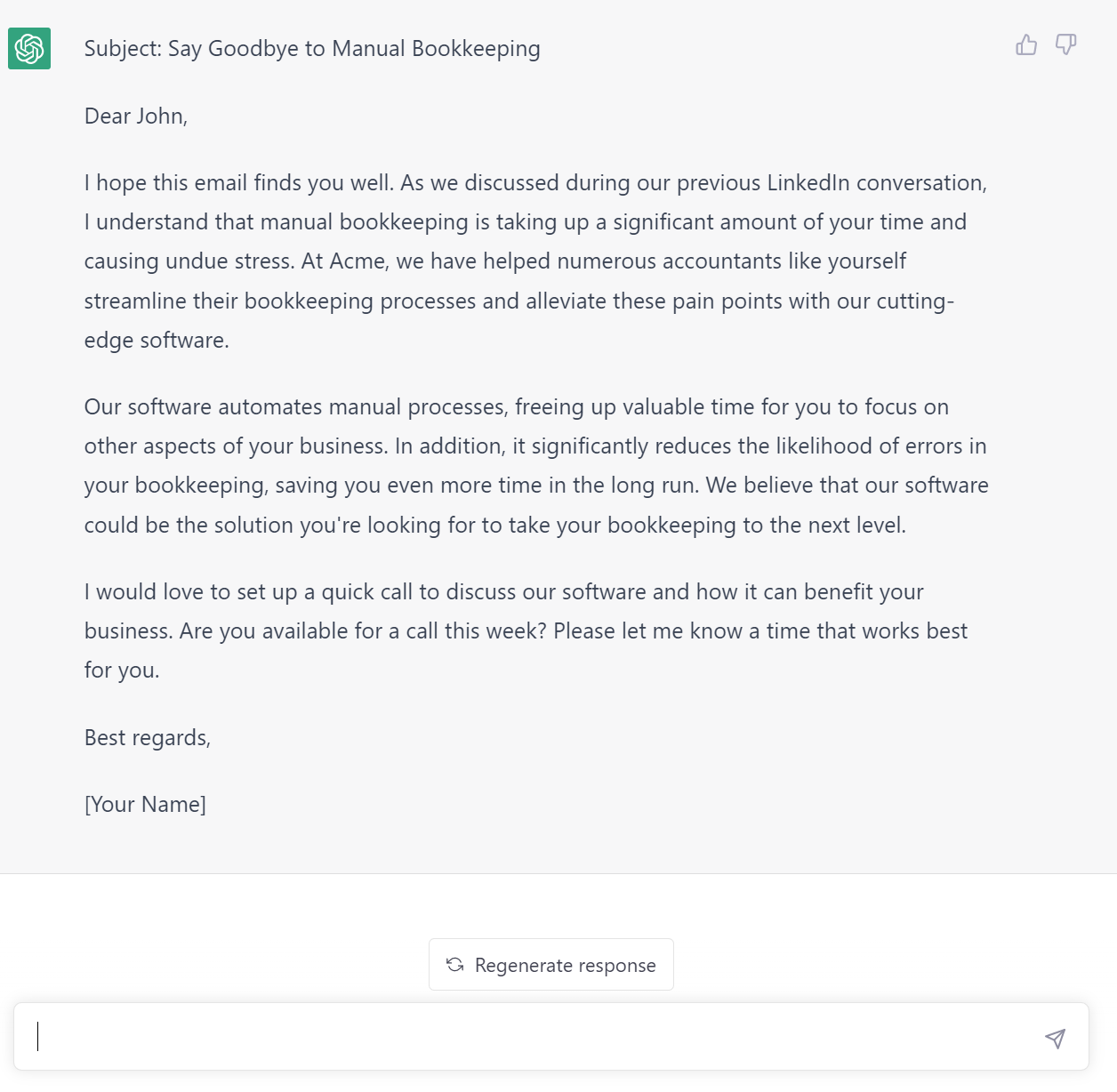 Subject: Say Goodbye to Manual Bookkeeping

Dear John,

I hope this email finds you well. As we discussed during our previous LinkedIn conversation, I understand that manual bookkeeping is taking up a significant amount of your time and causing undue stress. At Acme, we have helped numerous accountants like yourself streamline their bookkeeping processes and alleviate these pain points with our cutting-edge software.

Our software automates manual processes, freeing up valuable time for you to focus on other aspects of your business. In addition, it significantly reduces the likelihood of errors in your bookkeeping, saving you even more time in the long run. We believe that our software could be the solution you're looking for to take your bookkeeping to the next level.

I would love to set up a quick call to discuss our software and how it can benefit your business. Are you available for a call this week? Please let me know a time that works best for you.

Best regards,

[Your Name]

Regenerate response